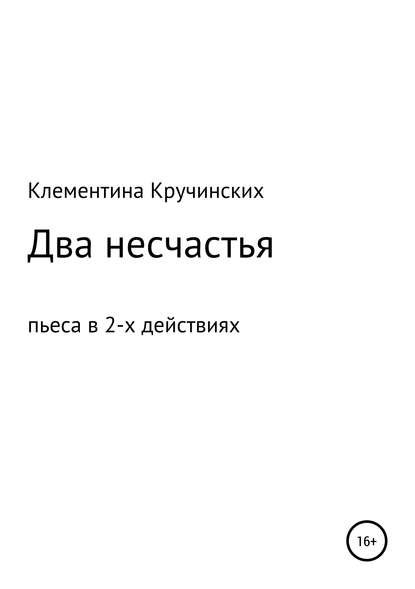 Клементина Кручинских

Два несчастья

пьеса в 2-х действиях

16+